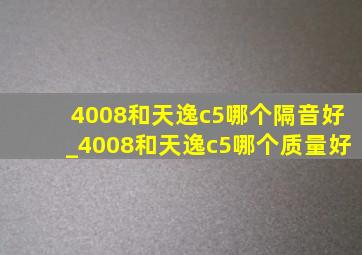 4008和天逸c5哪个隔音好
_4008和天逸c5哪个质量好